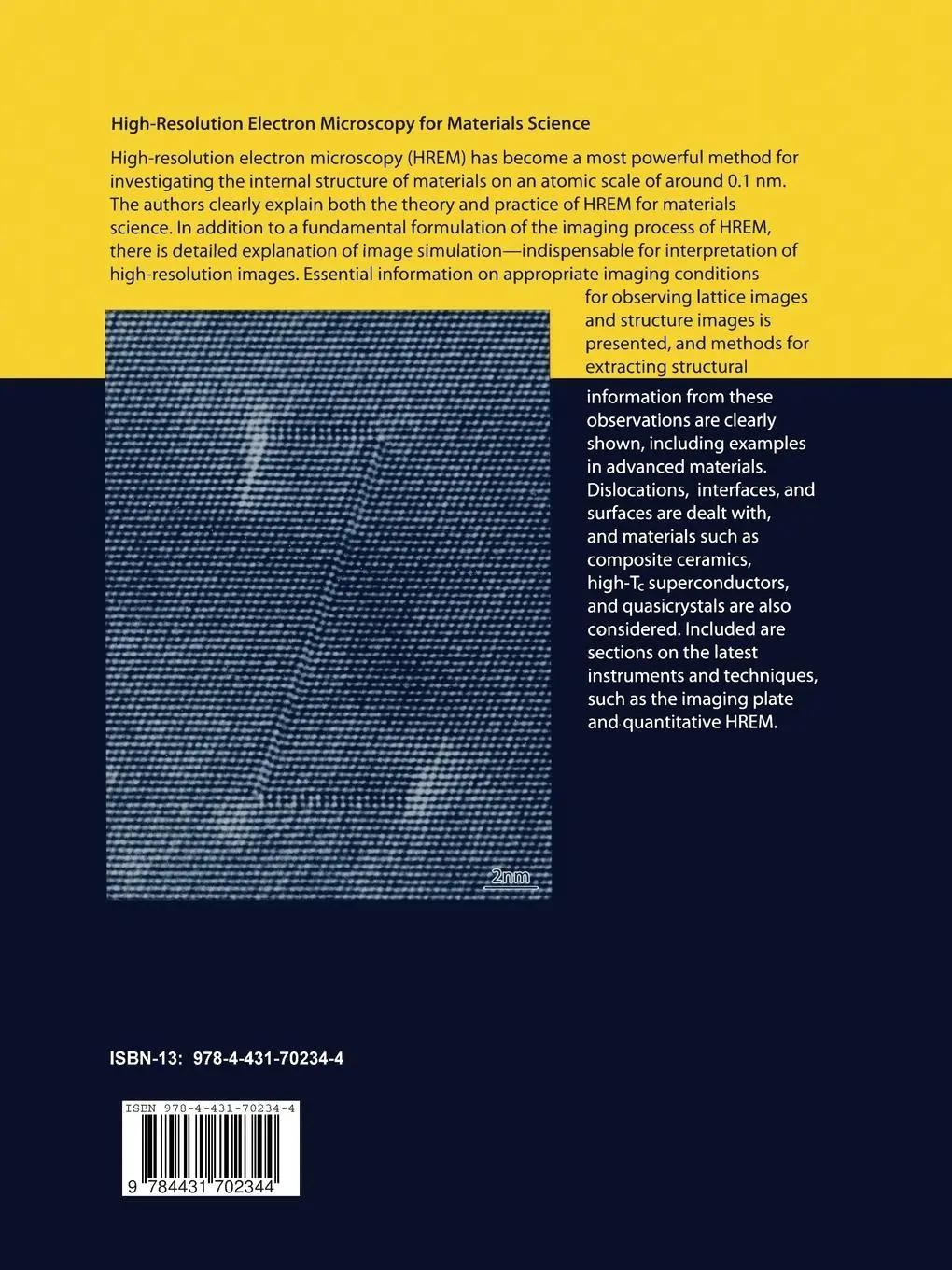 High-Resolution Electron Microscopy for Materials Science

High-resolution electron microscopy (HREM) has become a most powerful method for investigating the internal structure of materials on an atomic scale of around 0.1 nm. The authors clearly explain both the theory and practice of HREM for materials science. In addition to a fundamental formulation of the imaging process of HREM, there is detailed explanation of image simulation—indispensable for interpretation of high-resolution images. Essential information on appropriate imaging conditions for observing lattice images and structure images is presented, and methods for extracting structural information from these observations are clearly shown, including examples in advanced materials. Dislocations, interfaces, and surfaces are dealt with, and materials such as composite ceramics, high-$T_c$ superconductors, and quasicrystals are also considered. Included are sections on the latest instruments and techniques, such as the imaging plate and quantitative HREM.

2nm

ISBN-13: 978-4-431-70234-4

ISBN 978-4-431-70234-4

9 784431 702344